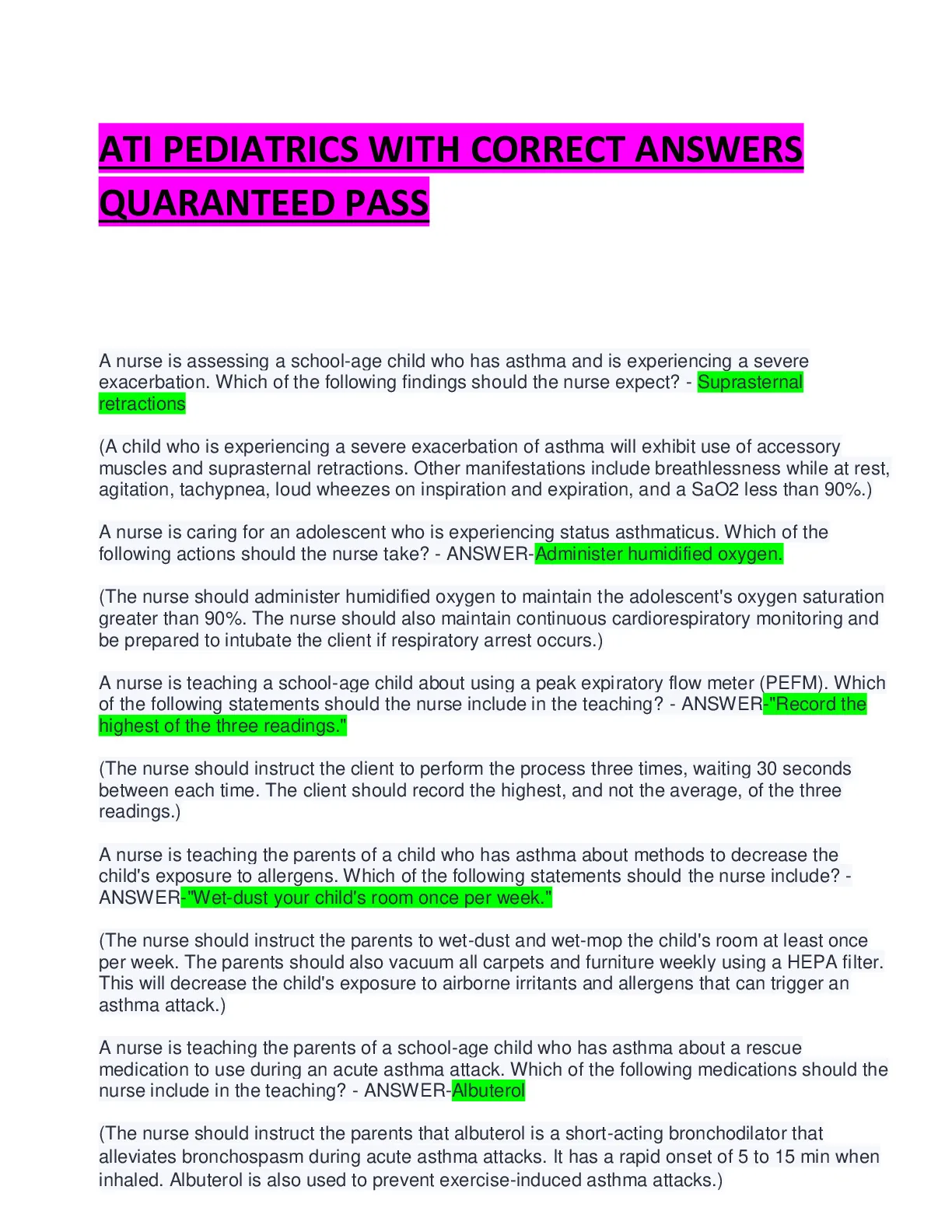 ATI PEDIATRICS WITH CORRECT ANSWERS QUARANTEED PASS

A nurse is assessing a school-age child who has asthma and is experiencing a severe exacerbation. Which of the following findings should the nurse expect? - Suprasternal retractions

(A child who is experiencing a severe exacerbation of asthma will exhibit use of accessory muscles and suprasternal retractions. Other manifestations include breathlessness while at rest, agitation, tachypnea, loud wheezes on inspiration and expiration, and a SaO2 less than 90%.)

A nurse is caring for an adolescent who is experiencing status asthmaticus. Which of the following actions should the nurse take? - ANSWER-Administer humidified oxygen.

(The nurse should administer humidified oxygen to maintain the adolescent's oxygen saturation greater than 90%. The nurse should also maintain continuous cardiorespiratory monitoring and be prepared to intubate the client if respiratory arrest occurs.)

A nurse is teaching a school-age child about using a peak expiratory flow meter (PEFM). Which of the following statements should the nurse include in the teaching? - ANSWER-"Record the highest of the three readings."

(The nurse should instruct the client to perform the process three times, waiting 30 seconds between each time. The client should record the highest, and not the average, of the three readings.)

A nurse is teaching the parents of a child who has asthma about methods to decrease the child's exposure to allergens. Which of the following statements should the nurse include? - ANSWER-"Wet-dust your child's room once per week."

(The nurse should instruct the parents to wet-dust and wet-mop the child's room at least once per week. The parents should also vacuum all carpets and furniture weekly using a HEPA filter. This will decrease the child's exposure to airborne irritants and allergens that can trigger an asthma attack.)

A nurse is teaching the parents of a school-age child who has asthma about a rescue medication to use during an acute asthma attack. Which of the following medications should the nurse include in the teaching? - ANSWER-Albuterol

(The nurse should instruct the parents that albuterol is a short-acting bronchodilator that alleviates bronchospasm during acute asthma attacks. It has a rapid onset of 5 to 15 min when inhaled. Albuterol is also used to prevent exercise-induced asthma attacks.)